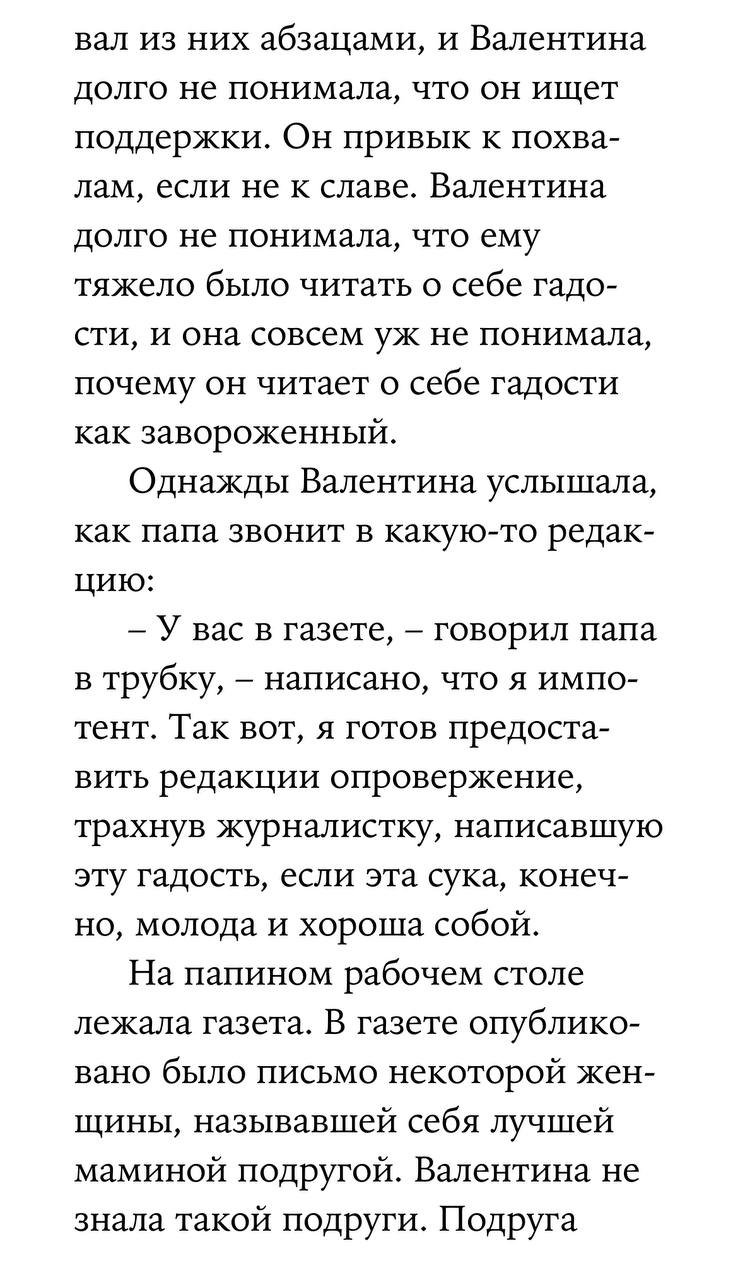 вал из них абзацами, и Валентина долго не понимала, что он ищет поддержки. Он привык к похвалам, если не к славе. Валентина долго не понимала, что ему тяжело было читать о себе гадости, и она совсем уж не понимала, почему он читает о себе гадости как завороженный.

Однажды Валентина услышала, как папа звонит в какую-то редакцию:

– У вас в газете, – говорил папа в трубку, – написано, что я импотент. Так вот, я готов предоставить редакции опровержение, трахнув журналистку, написавшую эту гадость, если эта сука, конечно, молода и хороша собой.

На папином рабочем столе лежала газета. В газете опубликовано было письмо некоторой женщины, называвшей себя лучшей маминой подругой. Валентина не знала такой подруги. Подруга